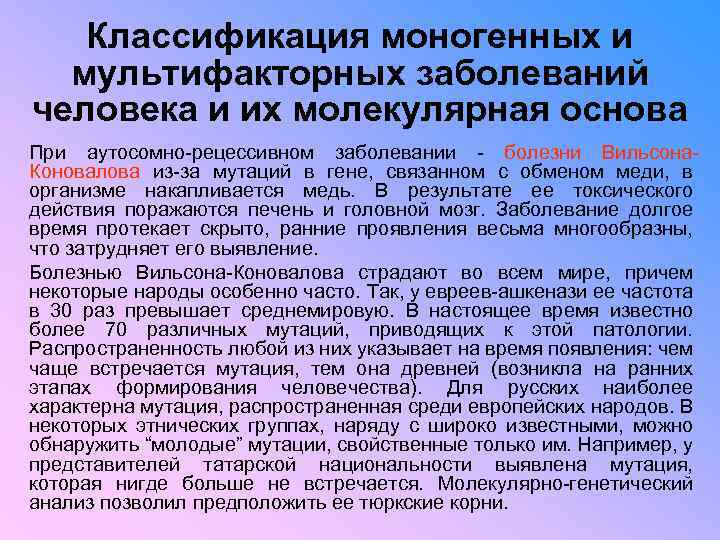 Классификация моногенных и мультифакторных заболеваний человека и их молекулярная основа

При аутосомно-рецессивном заболевании - болезни Вильсона-Коновалова из-за мутаций в гене, связанном с обменом меди, в организме накапливается медь. В результате ее токсического действия поражаются печень и головной мозг. Заболевание долгое время протекает скрыто, ранние проявления весьма многообразны, что затрудняет его выявление.

Болезнью Вильсона-Коновалова страдают во всем мире, причем некоторые народы особенно часто. Так, у евреев-ашкенази ее частота в 30 раз превышает среднемировую. В настоящее время известно более 70 различных мутаций, приводящих к этой патологии. Распространенность любой из них указывает на время появления: чем чаще встречается мутация, тем она древней (возникла на ранних этапах формирования человечества). Для русских наиболее характерна мутация, распространенная среди европейских народов. В некоторых этнических группах, наряду с широко известными, можно обнаружить "молодые" мутации, свойственные только им. Например, у представителей татарской национальности выявлена мутация, которая нигде больше не встречается. Молекулярно-генетический анализ позволил предположить ее тюркские корни.